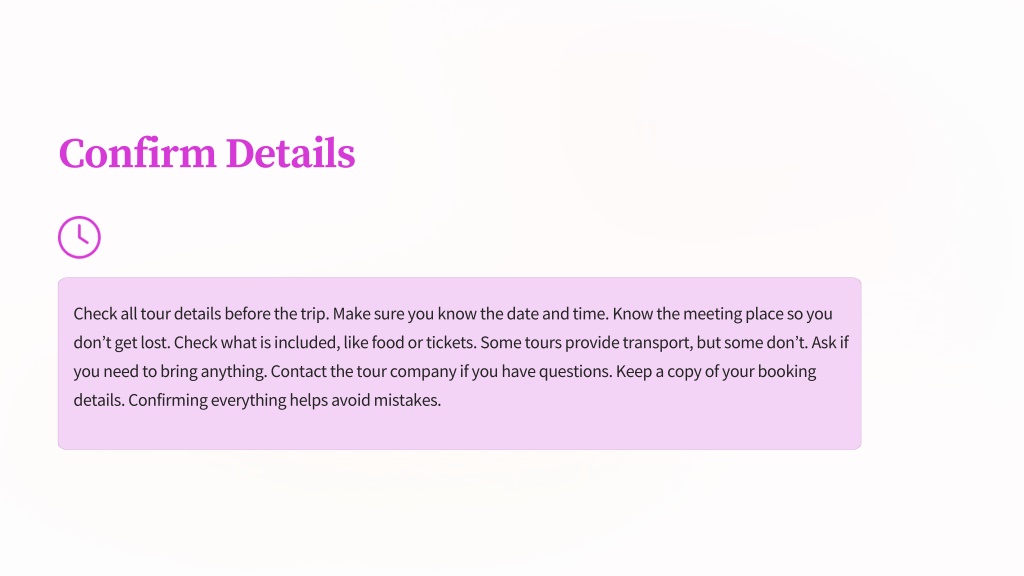 Confirm Details

Check all tour details before the trip. Make sure you know the date and time. Know the meeting place so you don't get lost. Check what is included, like food or tickets. Some tours provide transport, but some don't. Ask if you need to bring anything. Contact the tour company if you have questions. Keep a copy of your booking details. Confirming everything helps avoid mistakes.